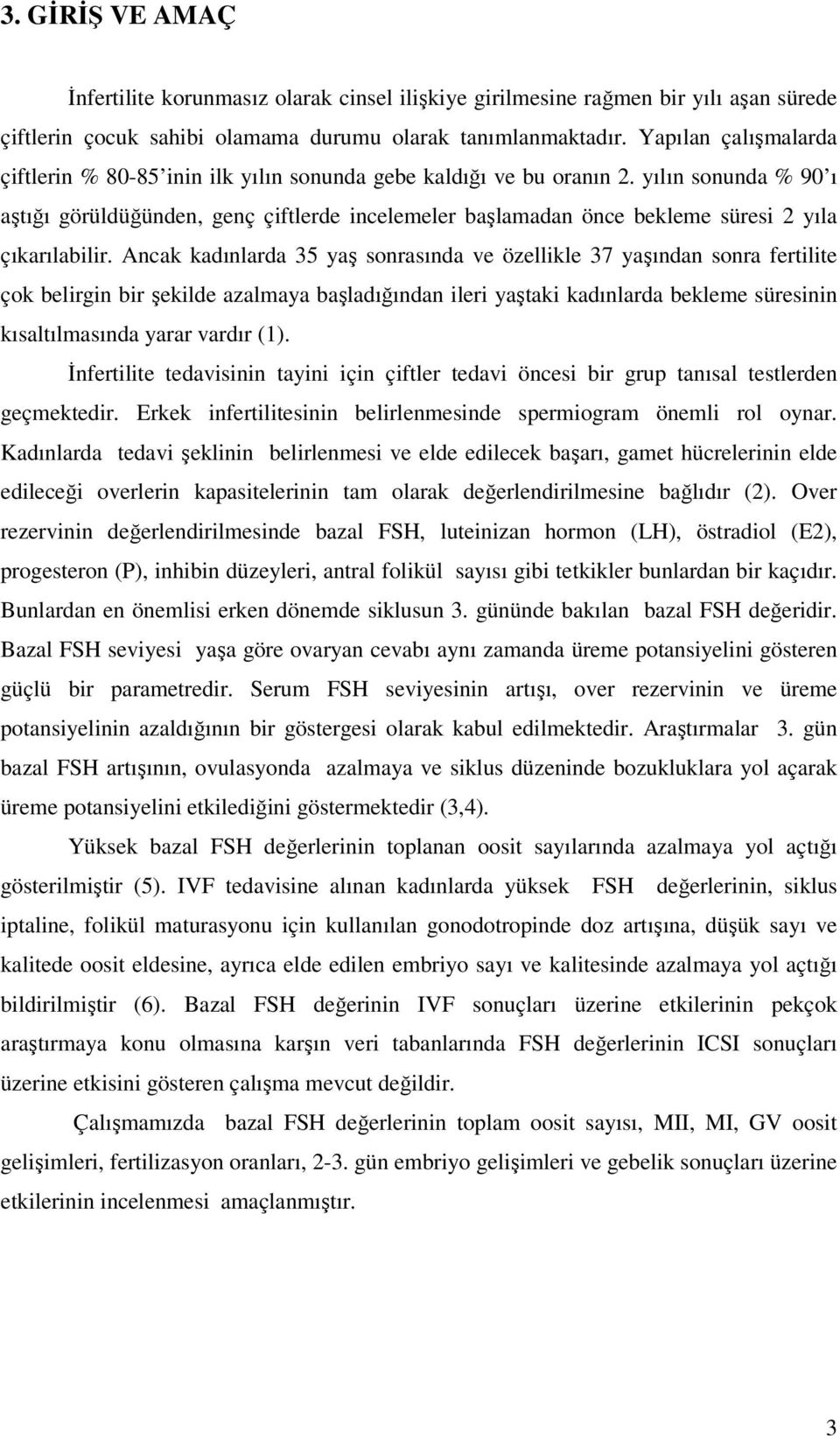 3. GİRİŞ VE AMAÇ

İnfertilite korunmasız olarak cinsel ilişkiye girilmesine rağmen bir yılı aşan sürede çiftlerin çocuk sahibi olamama durumu olarak tanımlanmaktadır. Yapılan çalışmalarda çiftlerin % 80-85'inin ilk yılın sonunda gebe kaldığı ve bu oranın 2. yılın sonunda % 90'ı aştığı görüldüğünden, genç çiftlerde incelemeler başlamadan önce bekleme süresi 2 yıla çıkarılabilir. Ancak kadınlarda 35 yaş sonrasında ve özellikle 37 yaşından sonra fertilite çok belirgin bir şekilde azalmaya başladığından ileri yaştaki kadınlarda bekleme süresinin kısaltılmasında yarar vardır (1).

İnfertilite tedavisinin tayini için çiftler tedavi öncesi bir grup tanısal testlerden geçmektedir. Erkek infertilitesinin belirlenmesinde spermiogram önemli rol oynar. Kadınlarda tedavi şeklinin belirlenmesi ve elde edilecek başarı, gamet hücrelerinin elde edileceği overlerin kapasitelerinin tam olarak değerlendirilmesine bağlıdır (2). Over rezervinin değerlendirilmesinde bazal FSH, luteinizan hormon (LH), östradiol (E2), progesteron (P), inhibin düzeyleri, antral folikül sayısı gibi tetkikler bunlardan bir kaçıdır. Bunlardan en önemlisi erken dönemde siklusun 3. gününde bakılan bazal FSH değeridir. Bazal FSH seviyesi yaşa göre ovaryan cevabı aynı zamanda üreme potansiyelini gösteren güçlü bir parametredir. Serum FSH seviyesinin artışı, over rezervinin ve üreme potansiyelinin azaldığının bir göstergesi olarak kabul edilmektedir. Araştırmalar 3. gün bazal FSH artışının, ovulasyonda azalmaya ve siklus düzeninde bozukluklara yol açarak üreme potansiyelini etkilediğini göstermektedir (3,4).

Yüksek bazal FSH değerlerinin toplanan oosit sayılarında azalmaya yol açtığı gösterilmiştir (5). IVF tedavisine alınan kadınlarda yüksek FSH değerlerinin, siklus iptaline, folikül maturasyonu için kullanılan gonodotropinde doz artışına, düşük sayı ve kalitede oosit eldesine, ayrıca elde edilen embriyo sayı ve kalitesinde azalmaya yol açtığı bildirilmiştir (6). Bazal FSH değerinin IVF sonuçları üzerine etkilerinin pekçok araştırmaya konu olmasına karşın veri tabanlarında FSH değerlerinin ICSI sonuçları üzerine etkisini gösteren çalışma mevcut değildir.

Çalışmamızda bazal FSH değerlerinin toplam oosit sayısı, MII, MI, GV oosit gelişimleri, fertilizasyon oranları, 2-3. gün embriyo gelişimleri ve gebelik sonuçları üzerine etkilerinin incelenmesi amaçlanmıştır.

3